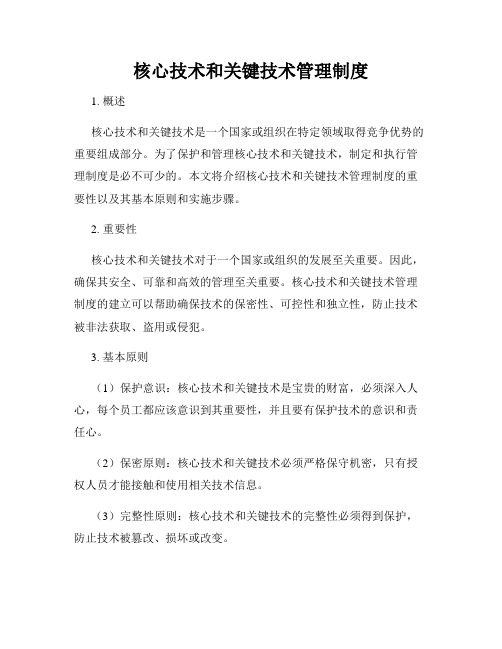 核心技术和关键技术管理制度

1. 概述

核心技术和关键技术是一个国家或组织在特定领域取得竞争优势的重要组成部分。为了保护和管理核心技术和关键技术，制定和执行管理制度是必不可少的。本文将介绍核心技术和关键技术管理制度的重要性以及其基本原则和实施步骤。

2. 重要性

核心技术和关键技术对于一个国家或组织的发展至关重要。因此，确保其安全、可靠和高效的管理至关重要。核心技术和关键技术管理制度的建立可以帮助确保技术的保密性、可控性和独立性，防止技术被非法获取、盗用或侵犯。

3. 基本原则

（1）保护意识：核心技术和关键技术是宝贵的财富，必须深入人心，每个员工都应该意识到其重要性，并且要有保护技术的意识和责任心。

（2）保密原则：核心技术和关键技术必须严格保守机密，只有授权人员才能接触和使用相关技术信息。

（3）完整性原则：核心技术和关键技术的完整性必须得到保护，防止技术被篡改、损坏或改变。